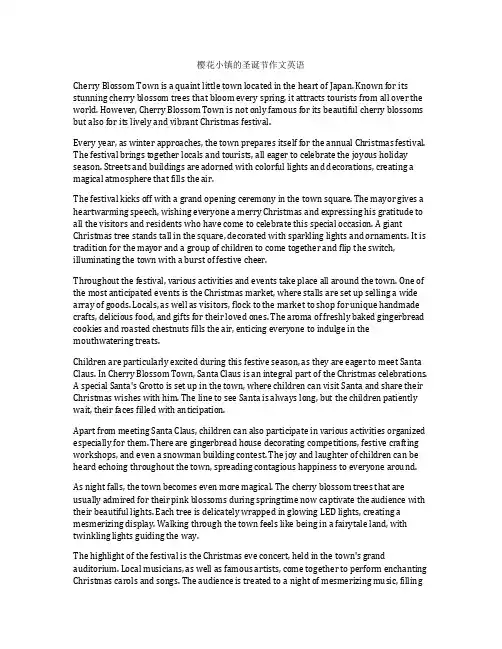 樱花小镇的圣诞节作文英语

Cherry Blossom Town is a quaint little town located in the heart of Japan. Known for its stunning cherry blossom trees that bloom every spring, it attracts tourists from all over the world. However, Cherry Blossom Town is not only famous for its beautiful cherry blossoms but also for its lively and vibrant Christmas festival.

Every year, as winter approaches, the town prepares itself for the annual Christmas festival. The festival brings together locals and tourists, all eager to celebrate the joyous holiday season. Streets and buildings are adorned with colorful lights and decorations, creating a magical atmosphere that fills the air.

The festival kicks off with a grand opening ceremony in the town square. The mayor gives a heartwarming speech, wishing everyone a merry Christmas and expressing his gratitude to all the visitors and residents who have come to celebrate this special occasion. A giant Christmas tree stands tall in the square, decorated with sparkling lights and ornaments. It is tradition for the mayor and a group of children to come together and flip the switch, illuminating the town with a burst of festive cheer.

Throughout the festival, various activities and events take place all around the town. One of the most anticipated events is the Christmas market, where stalls are set up selling a wide array of goods. Locals, as well as visitors, flock to the market to shop for unique handmade crafts, delicious food, and gifts for their loved ones. The aroma of freshly baked gingerbread cookies and roasted chestnuts fills the air, enticing everyone to indulge in the mouthwatering treats.

Children are particularly excited during this festive season, as they are eager to meet Santa Claus. In Cherry Blossom Town, Santa Claus is an integral part of the Christmas celebrations. A special Santa's Grotto is set up in the town, where children can visit Santa and share their Christmas wishes with him. The line to see Santa is always long, but the children patiently wait, their faces filled with anticipation.

Apart from meeting Santa Claus, children can also participate in various activities organized especially for them. There are gingerbread house decorating competitions, festive crafting workshops, and even a snowman building contest. The joy and laughter of children can be heard echoing throughout the town, spreading contagious happiness to everyone around.

As night falls, the town becomes even more magical. The cherry blossom trees that are usually admired for their pink blossoms during springtime now captivate the audience with their beautiful lights. Each tree is delicately wrapped in glowing LED lights, creating a mesmerizing display. Walking through the town feels like being in a fairytale land, with twinkling lights guiding the way.

The highlight of the festival is the Christmas eve concert, held in the town's grand auditorium. Local musicians, as well as famous artists, come together to perform enchanting Christmas carols and songs. The audience is treated to a night of mesmerizing music, filling